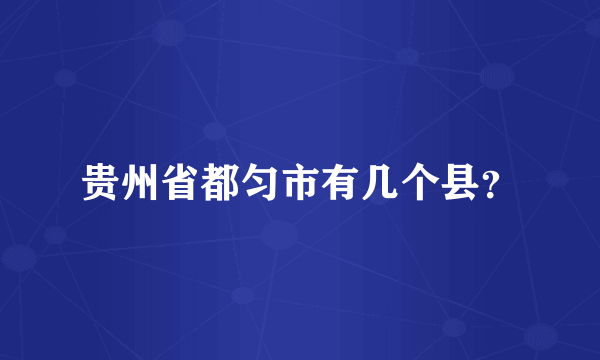 贵州省都匀市有几个县?